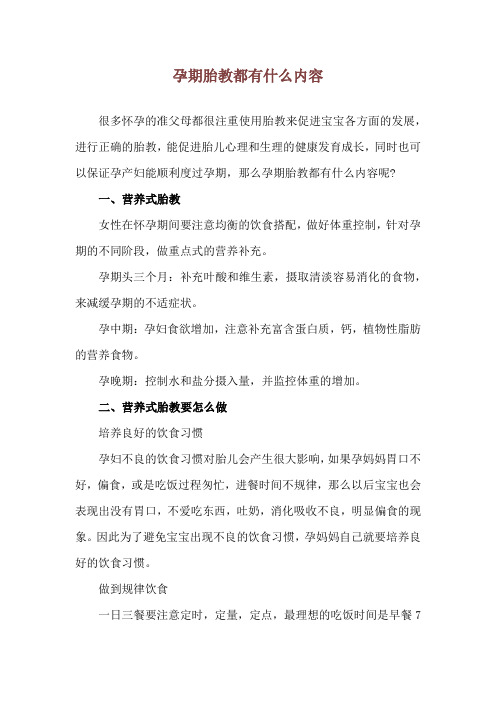 孕期胎教都有什么内容

很多怀孕的准父母都很注重使用胎教来促进宝宝各方面的发展，进行正确的胎教，能促进胎儿心理和生理的健康发育成长，同时也可以保证孕产妇能顺利度过孕期，那么孕期胎教都有什么内容呢？

一、营养式胎教

女性在怀孕期间要注意均衡的饮食搭配，做好体重控制，针对孕期的不同阶段，做重点式的营养补充。

孕期头三个月：补充叶酸和维生素，摄取清淡容易消化的食物，来减缓孕期的不适症状。

孕中期：孕妇食欲增加，注意补充富含蛋白质，钙，植物性脂肪的营养食物。

孕晚期：控制水和盐分摄入量，并监控体重的增加。

二、营养式胎教要怎么做

培养良好的饮食习惯

孕妇不良的饮食习惯对胎儿会产生很大影响，如果孕妈妈胃口不好，偏食，或是吃饭过程匆忙，进餐时间不规律，那么以后宝宝也会表现出没有胃口，不爱吃东西，吐奶，消化吸收不良，明显偏食的现象。因此为了避免宝宝出现不良的饮食习惯，孕妈妈自己就要培养良好的饮食习惯。

做到规律饮食

一日三餐要注意定时，定量，定点，最理想的吃饭时间是早餐 7